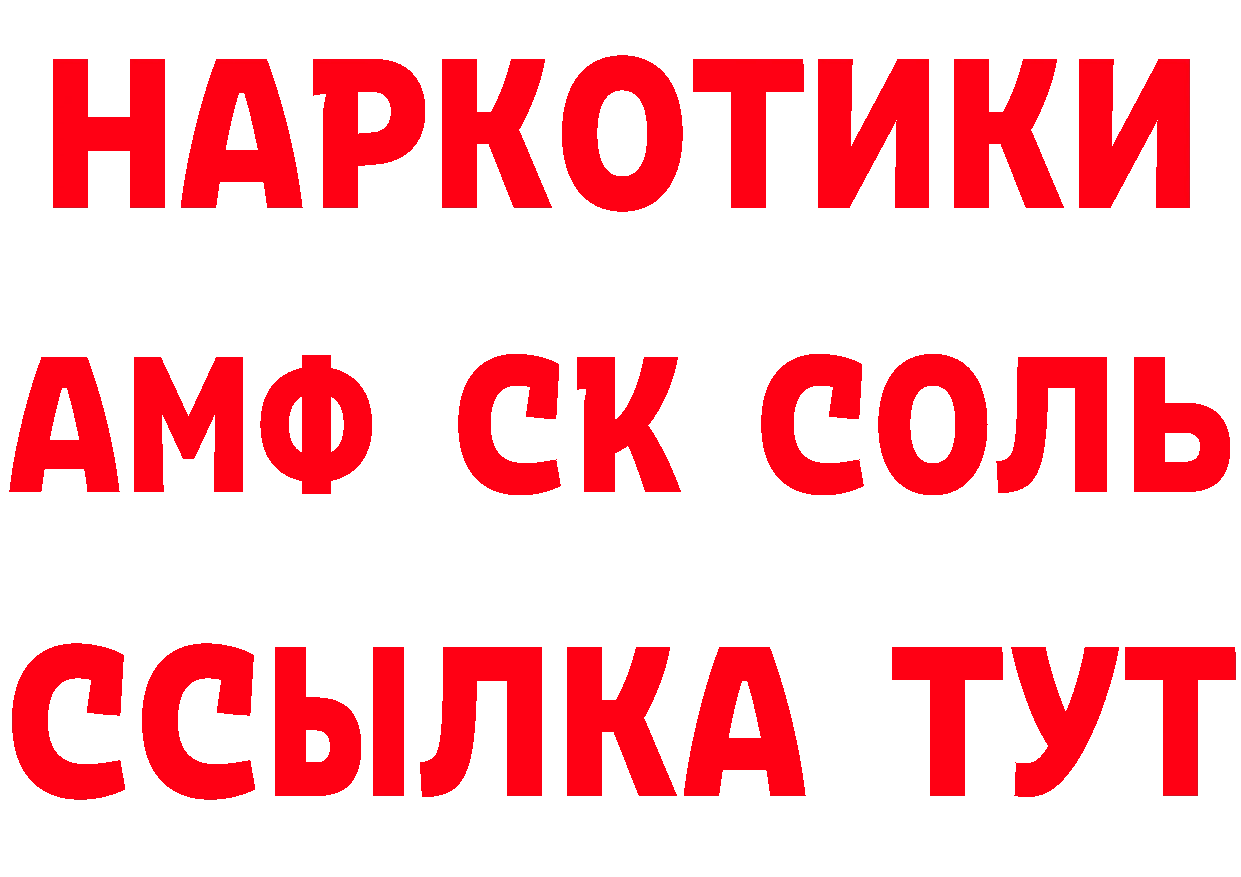 НАРКОТИКИ

АМФ СК СОЛЬ

ССЫЛКА ТУТ